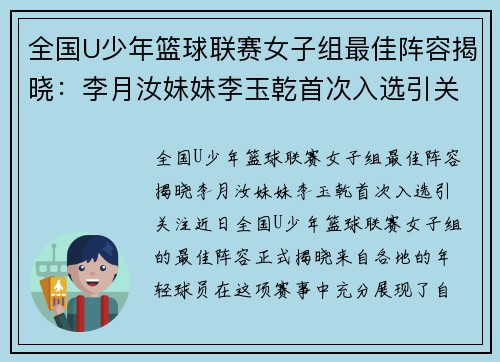 全国U少年篮球联赛女子组最佳阵容揭晓：李月汝妹妹李玉乾首次入选引关

全国U少年篮球联赛女子组最佳阵容揭晓李月汝妹妹李玉乾首次入选引关注近日全国U少年篮球联赛女子组的最佳阵容正式揭晓来自各地的年轻球员在这项赛事中充分展现了自